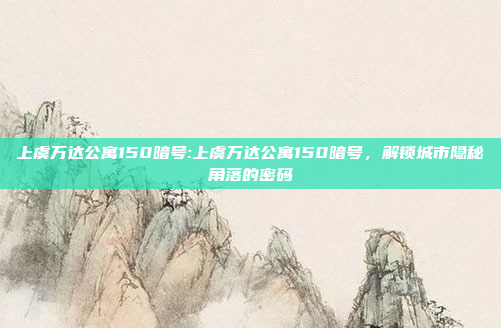 上虞万达公寓150暗号:上虞万达公寓150暗号，解锁城市隐秘角落的密码